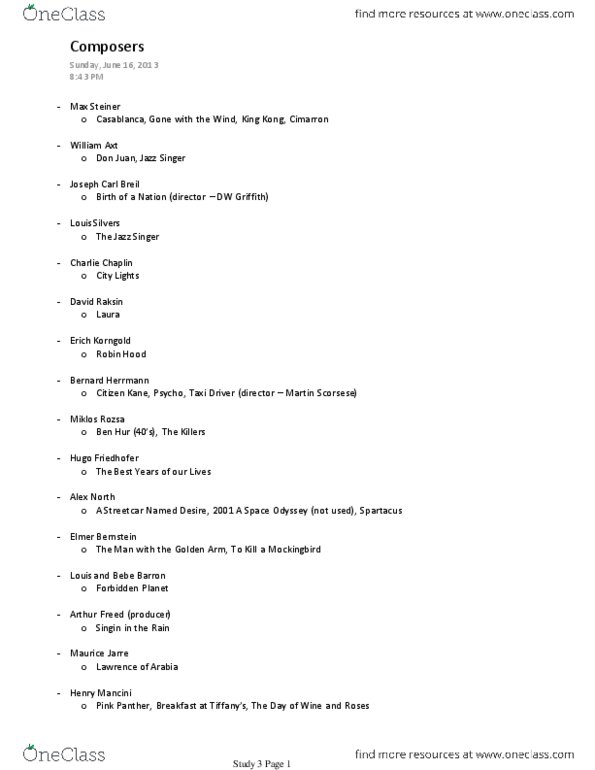 OneClass

find more resources at www.oneclass.com

Composers

Sunday, June 16, 2013
8:43 PM

- Max Steiner
  o Casablanca, Gone with the Wind, King Kong, Cimarron

- William Axt
  o Don Juan, Jazz Singer

- Joseph Carl Breil
  o Birth of a Nation (director – DW Griffith)

- Louis Silvers
  o The Jazz Singer

- Charlie Chaplin
  o City Lights

- David Raksin
  o Laura

- Erich Korngold
  o Robin Hood

- Bernard Herrmann
  o Citizen Kane, Psycho, Taxi Driver (director – Martin Scorsese)

- Miklos Rozsa
  o Ben Hur (40's), The Killers

- Hugo Friedhofer
  o The Best Years of our Lives

- Alex North
  o A Streetcar Named Desire, 2001 A Space Odyssey (not used), Spartacus

- Elmer Bernstein
  o The Man with the Golden Arm, To Kill a Mockingbird

- Louis and Bebe Barron
  o Forbidden Planet

- Arthur Freed (producer)
  o Singin in the Rain

- Maurice Jarre
  o Lawrence of Arabia

- Henry Mancini
  o Pink Panther, Breakfast at Tiffany's, The Day of Wine and Roses

OneClass

Study 3 Page 1

find more resources at www.oneclass.com